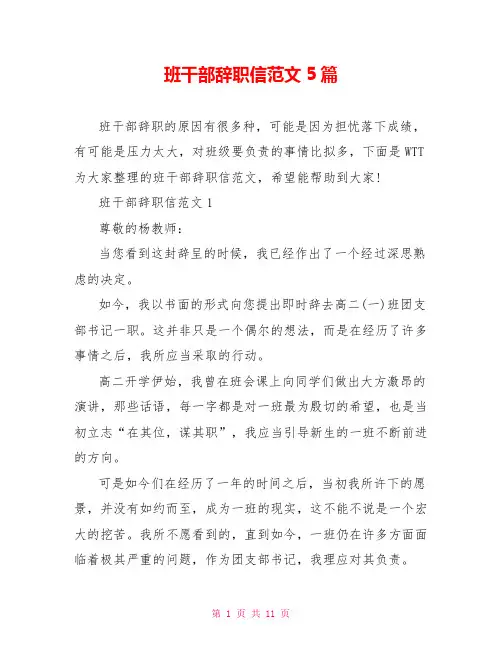 班干部辞职信范文 5 篇

班干部辞职的原因有很多种，可能是因为担忧落下成绩，有可能是压力太大，对班级要负责的事情比拟多，下面是 WTT 为大家整理的班干部辞职信范文，希望能帮助到大家！

班干部辞职信范文 1

尊敬的杨教师：

当您看到这封辞呈的时候，我已经作出了一个经过深思熟虑的决定。

如今，我以书面的形式向您提出即时辞去高二(一)班团支部书记一职。这并非只是一个偶尔的想法，而是在经历了许多事情之后，我所应当采取的行动。

高二开学伊始，我曾在班会课上向同学们做出大方激昂的演讲，那些话语，每一字都是对一班最为殷切的希望，也是当初立志“在其位，谋其职”，我应当引导新生的一班不断前进的方向。

可是如今们在经历了一年的时间之后，当初我所许下的愿景，并没有如约而至，成为一班的现实，这不能不说是一个宏大的挖苦。我所不愿看到的，直到如今，一班仍在许多方面面临着极其严重的问题，作为团支部书记，我理应对其负责。

第 1 页 共 11 页